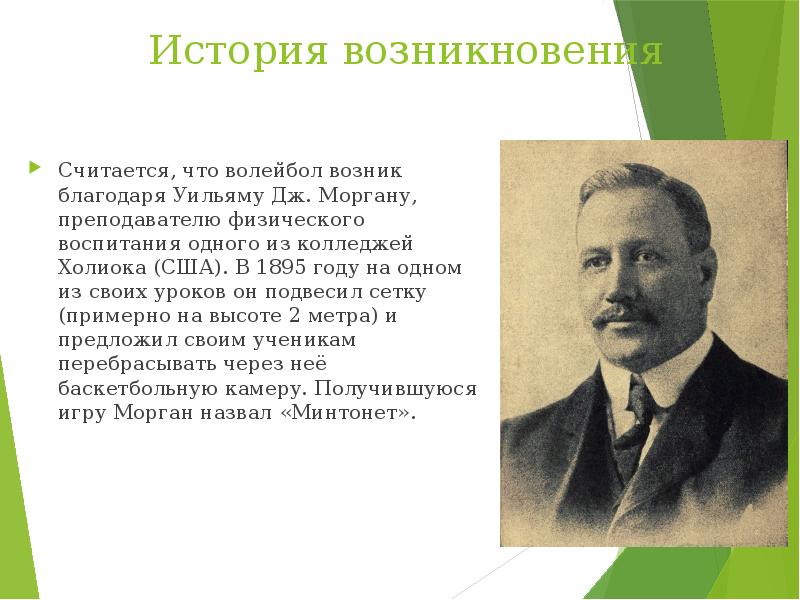 История возникновения

Считается, что волейбол возник благодаря Уильяму Дж. Моргану, преподавателю физического воспитания одного из колледжей Холиока (США). В 1895 году на одном из своих уроков он подвесил сетку (примерно на высоте 2 метра) и предложил своим ученикам перебрасывать через неё баскетбольную камеру. Получившуюся игру Морган назвал «Минтонет».